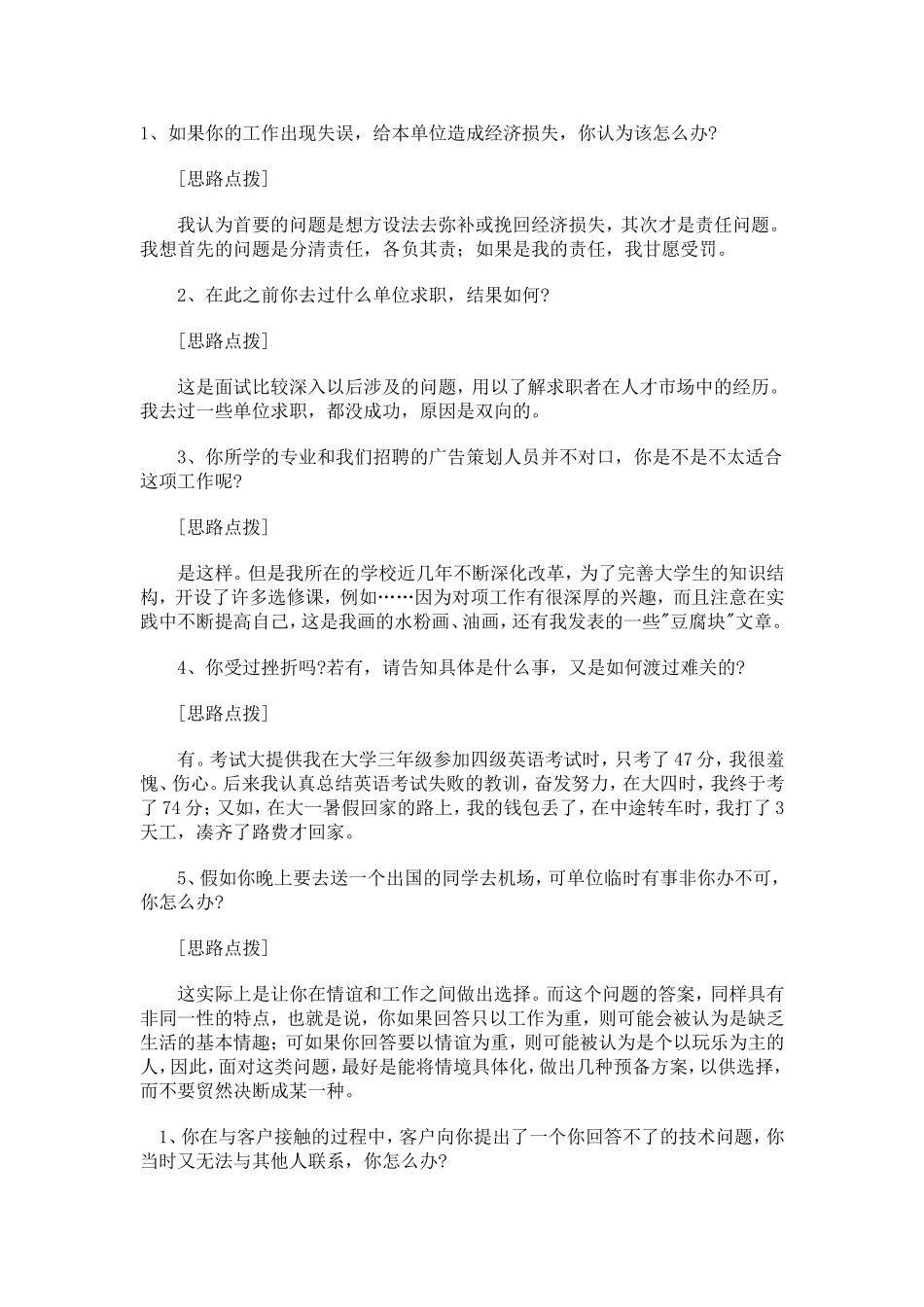 1、如果你的工作出现失误，给本单位造成经济损失，你认为该怎么办?

[思路点拨]

我认为首要的问题是想方设法去弥补或挽回经济损失，其次才是责任问题。我想首先的问题是分清责任，各负其责；如果是我的责任，我甘愿受罚。

2、在此之前你去过什么单位求职，结果如何?

[思路点拨]

这是面试比较深入以后涉及的问题，用以了解求职者在人才市场中的经历。我去过一些单位求职，都没成功，原因是双向的。

3、你所学的专业和我们招聘的广告策划人员并不对口，你是不是不太适合这项工作呢?

[思路点拨]

是这样。但是我所在的学校近几年不断深化改革，为了完善大学生的知识结构，开设了许多选修课，例如……因为对项工作有很深厚的兴趣，而且注意在实践中不断提高自己，这是我画的水粉画、油画，还有我发表的一些"豆腐块"文章。

4、你受过挫折吗?若有，请告知具体是什么事，又是如何渡过难关的?

[思路点拨]

有。考试大提供我在大学三年级参加四级英语考试时，只考了47分，我很羞愧、伤心。后来我认真总结英语考试失败的教训，奋发努力，在大四时，我终于考了74分；又如，在大一暑假回家的路上，我的钱包丢了，在中途转车时，我打了3天工，凑齐了路费才回家。

5、假如你晚上要去送一个出国的同学去机场，可单位临时有事非你办不可，你怎么办?

[思路点拨]

这实际上是让你在情谊和工作之间做出选择。而这个问题的答案，同样具有非同一性的特点，也就是说，你如果回答只以工作为重，则可能会被认为是缺乏生活的基本情趣；可如果你回答要以情谊为重，则可能被认为是个以玩乐为主的人，因此，面对这类问题，最好是能将情境具体化，做出几种预备方案，以供选择，而不要贸然决断成某一种。

1、你在与客户接触的过程中，客户向你提出了一个你回答不了的技术问题，你当时又无法与其他人联系，你怎么办?